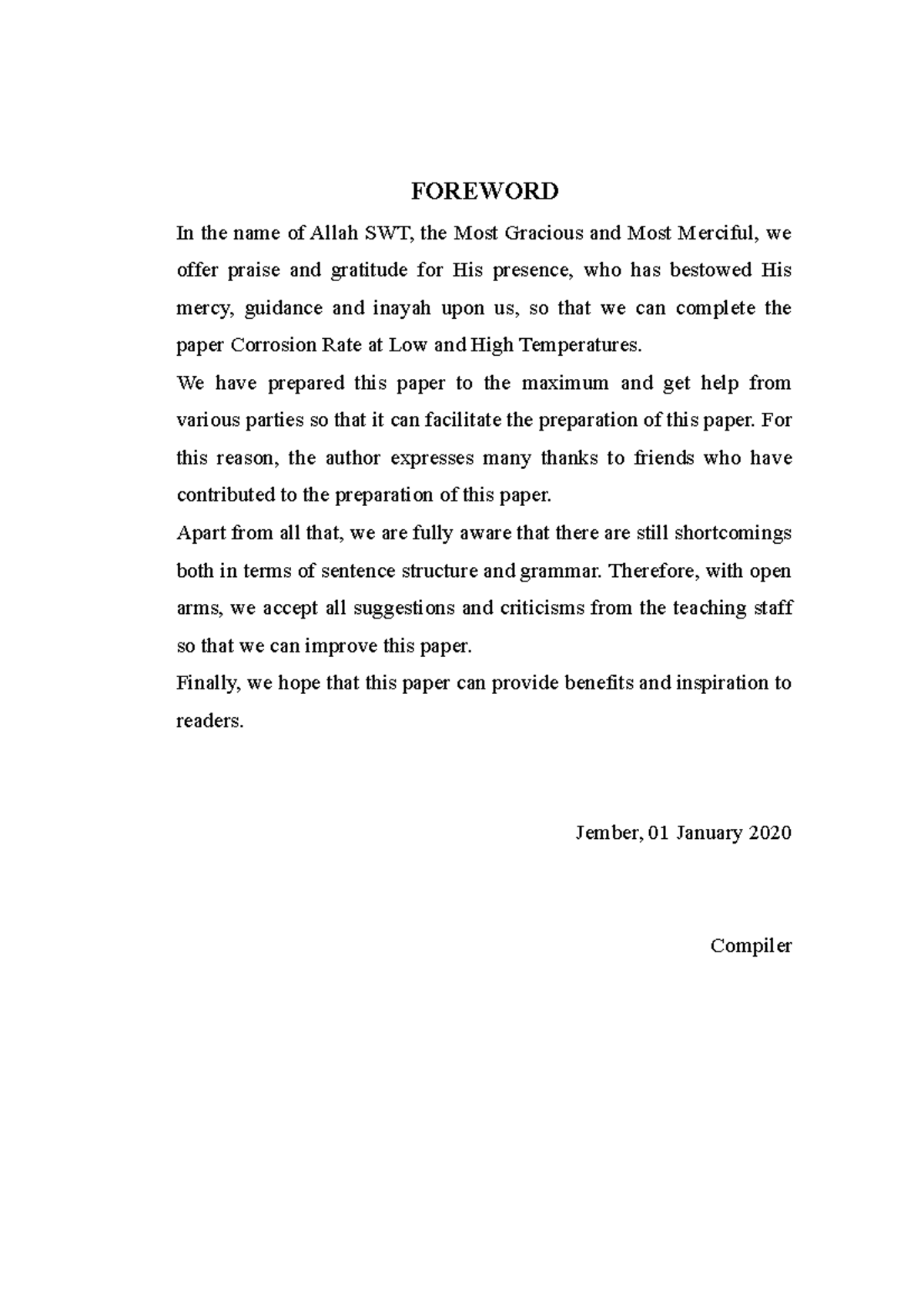 FOREWORD

In the name of Allah SWT, the Most Gracious and Most Merciful, we offer praise and gratitude for His presence, who has bestowed His mercy, guidance and inayah upon us, so that we can complete the paper Corrosion Rate at Low and High Temperatures.

We have prepared this paper to the maximum and get help from various parties so that it can facilitate the preparation of this paper. For this reason, the author expresses many thanks to friends who have contributed to the preparation of this paper.

Apart from all that, we are fully aware that there are still shortcomings both in terms of sentence structure and grammar. Therefore, with open arms, we accept all suggestions and criticisms from the teaching staff so that we can improve this paper.

Finally, we hope that this paper can provide benefits and inspiration to readers.

Jember, 01 January 2020

Compiler